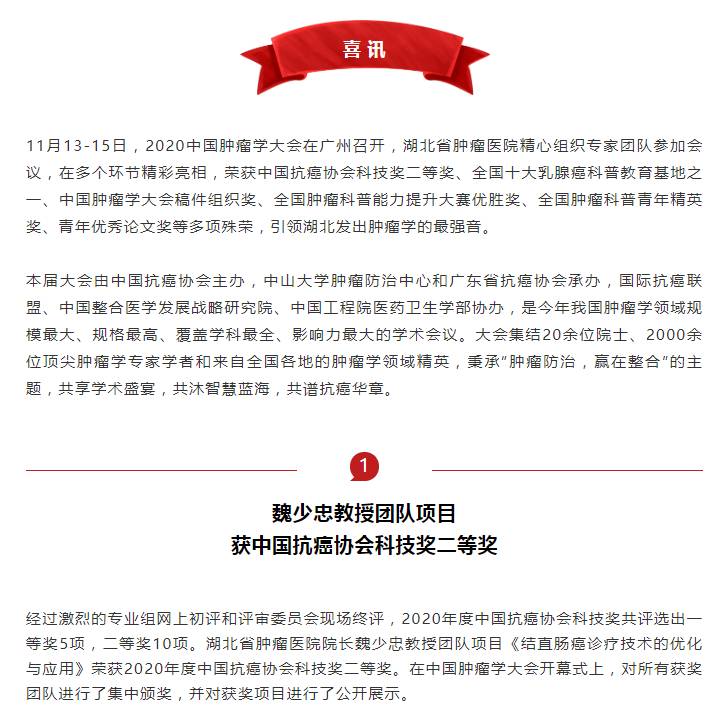 喜讯

11月13-15日，2020中国肿瘤学大会在广州召开，湖北省肿瘤医院精心组织专家团队参加会议，在多个环节精彩亮相，荣获中国抗癌协会科技奖二等奖、全国十大乳腺癌科普教育基地之一、中国肿瘤学大会稿件组织奖、全国肿瘤科普能力提升大赛优胜奖、全国肿瘤科普青年精英奖、青年优秀论文奖等多项殊荣，引领湖北发出肿瘤学的最强音。

本届大会由中国抗癌协会主办，中山大学肿瘤防治中心和广东省抗癌协会承办，国际抗癌联盟、中国整合医学发展战略研究院、中国工程院医药卫生学部协办，是今年我国肿瘤学领域规模最大、规格最高、覆盖学科最全、影响力最大的学术会议。大会集结20余位院士、2000余位顶尖肿瘤学专家学者和来自全国各地的肿瘤学领域精英，秉承"肿瘤防治，赢在整合"的主题，共享学术盛宴，共沐智慧蓝海，共谱抗癌华章。

1

魏少忠教授团队项目
获中国抗癌协会科技奖二等奖

经过激烈的专业组网上初评和评审委员会现场终评，2020年度中国抗癌协会科技奖共评选出一等奖5项，二等奖10项。湖北省肿瘤医院院长魏少忠教授团队项目《结直肠癌诊疗技术的优化与应用》荣获2020年度中国抗癌协会科技奖二等奖。在中国肿瘤学大会开幕式上，对所有获奖团队进行了集中颁奖，并对获奖项目进行了公开展示。